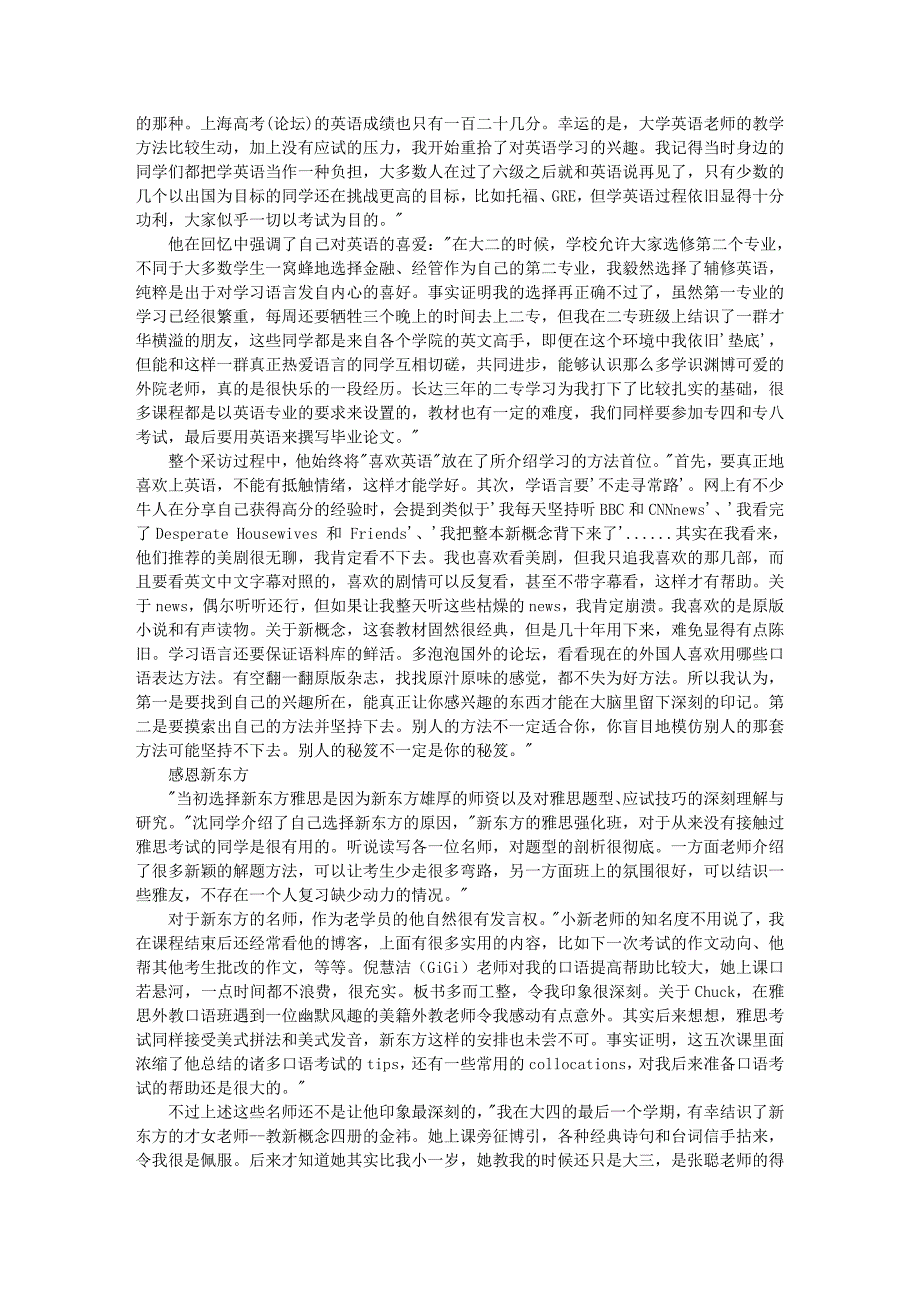 的那种。上海高考(论坛)的英语成绩也只有一百二十几分。幸运的是，大学英语老师的教学方法比较生动，加上没有应试的压力，我开始重拾了对英语学习的兴趣。我记得当时身边的同学们都把学英语当作一种负担，大多数人在过了六级之后就和英语说再见了，只有少数的几个以出国为目标的同学还在挑战更高的目标，比如托福、GRE，但学英语过程依旧显得十分功利，大家似乎一切以考试为目的。"

他在回忆中强调了自己对英语的喜爱："在大二的时候，学校允许大家选修第二个专业，不同于大多数学生一窝蜂地选择金融、经管作为自己的第二专业，我毅然选择了辅修英语，纯粹是出于对学习语言发自内心的喜好。事实证明我的选择再正确不过了，虽然第一专业的学习已经很繁重，每周还要牺牲三个晚上的时间去上二专，但我在二专班级上结识了一群才华横溢的朋友，这些同学都是来自各个学院的英文高手，即便在这个环境中我依旧'垫底'，但能和这样一群真正热爱语言的同学互相切磋，共同进步，能够认识那么多学识渊博可爱的外院老师，真的是很快乐的一段经历。长达三年的二专学习为我打下了比较扎实的基础，很多课程都是以英语专业的要求来设置的，教材也有一定的难度，我们同样要参加专四和专八考试，最后要用英语来撰写毕业论文。"

整个采访过程中，他始终将"喜欢英语"放在了所介绍学习的方法首位。"首先，要真正地喜欢上英语，不能有抵触情绪，这样才能学好。其次，学语言要'不走寻常路'。网上有不少牛人在分享自己获得高分的经验时，会提到类似于'我每天坚持听 BBC 和 CNNnews'、'我看完了 Desperate Housewives 和 Friends'、'我把整本新概念背下来了'......其实在我看来，他们推荐的美剧很无聊，我肯定看不下去。我也喜欢看美剧，但我只追我喜欢的那几部，而且要看英文中文字幕对照的，喜欢的剧情可以反复看，甚至不带字幕看，这样才有帮助。关于 news，偶尔听听还行，但如果让我整天听这些枯燥的 news，我肯定崩溃。我喜欢的是原版小说和有声读物。关于新概念，这套教材固然很经典，但是几十年用下来，难免显得有点陈旧。学习语言还要保证语料库的鲜活。多泡泡国外的论坛，看看现在的外国人喜欢用哪些口语表达方法。有空翻一翻原版杂志，找找原汁原味的感觉，都不失为好方法。所以我认为，第一是要找到自己的兴趣所在，能真正让你感兴趣的东西才能在大脑里留下深刻的印记。第二是要摸索出自己的方法并坚持下去。别人的方法不一定适合你，你盲目地模仿别人的那套方法可能坚持不下去。别人的秘笈不一定是你的秘笈。"

感恩新东方

"当初选择新东方雅思是因为新东方雄厚的师资以及对雅思题型、应试技巧的深刻理解与研究。"沈同学介绍了自己选择新东方的原因，"新东方的雅思强化班，对于从来没有接触过雅思考试的同学是很有用的。听说读写各一位名师，对题型的剖析很彻底。一方面老师介绍了很多新颖的解题方法，可以让考生少走很多弯路，另一方面班上的氛围很好，可以结识一些雅友，不存在一个人复习缺少动力的情况。"

对于新东方的名师，作为老学员的他自然很有发言权。"小新老师的知名度不用说了，我在课程结束后还经常看他的博客，上面有很多实用的内容，比如下一次考试的作文动向、他帮其他考生批改的作文，等等。倪慧洁（GiGi）老师对我的口语提高帮助比较大，她上课口若悬河，一点时间都不浪费，很充实。板书多而工整，令我印象很深刻。关于 Chuck，在雅思外教口语班遇到一位幽默风趣的美籍外教老师令我感动有点意外。其实后来想想，雅思考试同样接受美式拼法和美式发音，新东方这样的安排也未尝不可。事实证明，这五次课里面浓缩了他总结的诸多口语考试的 tips，还有一些常用的 collocations，对我后来准备口语考试的帮助还是很大的。"

不过上述这些名师还不是让他印象最深刻的，"我在大四的最后一个学期，有幸结识了新东方的才女老师--教新概念四册的金祎。她上课旁征博引，各种经典诗句和台词信手拈来，令我很是佩服。后来才知道她其实比我小一岁，她教我的时候还只是大三，是张聪老师的得